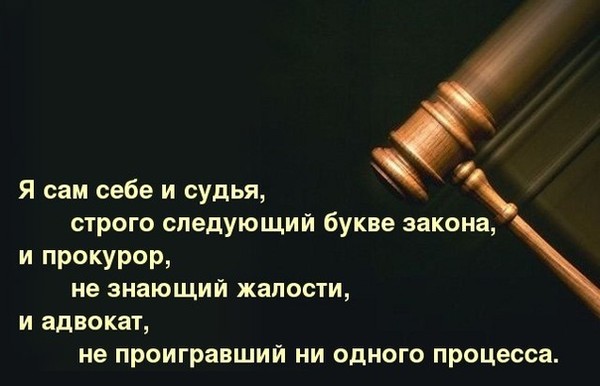 Я сам себе и судья,
строго следующий букве закона,
и прокурор,
не знающий жалости,
и адвокат,
не проигравший ни одного процесса.